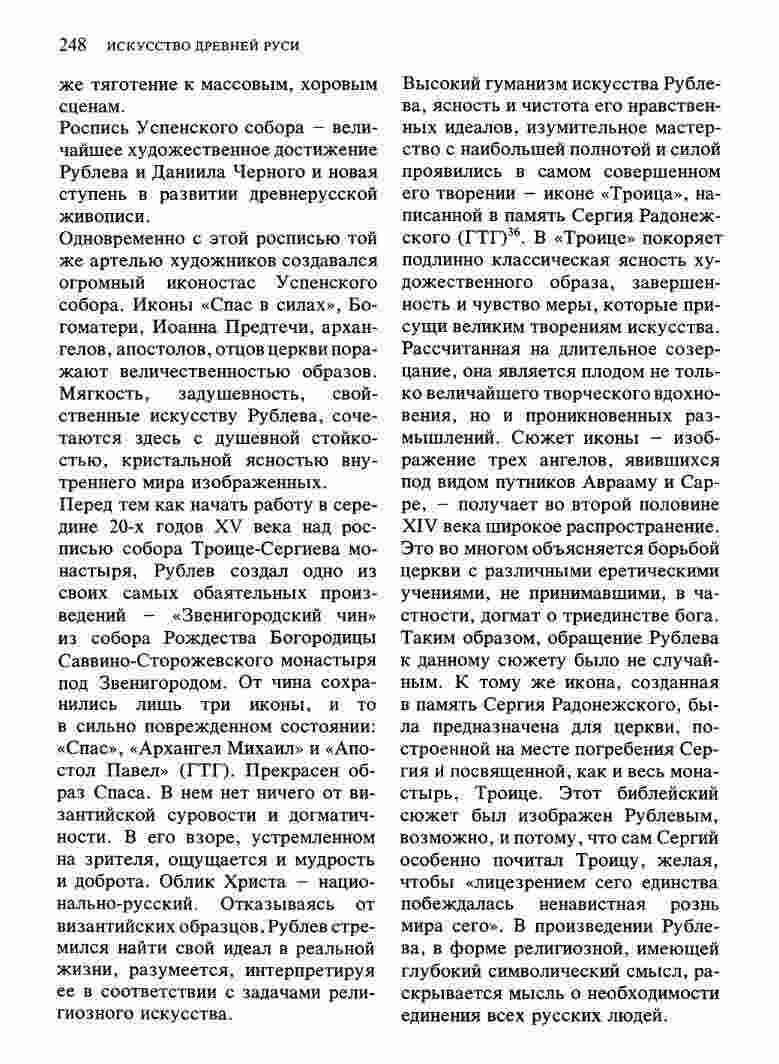 248 ИСКУССТВО ДРЕВНЕЙ РУСИ

же тяготение к массовым, хоровым сценам.

Роспись Успенского собора – величайшее художественное достижение Рублева и Даниила Черного и новая ступень в развитии древнерусской живописи.

Одновременно с этой росписью той же артелью художников создавался огромный иконостас Успенского собора. Иконы «Спас в силах», Богоматери, Иоанна Предтечи, архангелов, апостолов, отцов церкви поражают величественностью образов. Мягкость, задушевность, свойственные искусству Рублева, сочетаются здесь с душевной стойкостью, кристальной ясностью внутреннего мира изображенных.

Перед тем как начать работу в середине 20-х годов XV века над росписью собора Троице-Сергиева монастыря, Рублев создал одно из своих самых обаятельных произведений – «Звенигородский чин» из собора Рождества Богородицы Саввино-Сторожевского монастыря под Звенигородом. От чина сохранились лишь три иконы, и то в сильно поврежденном состоянии: «Спас», «Архангел Михаил» и «Апостол Павел» (ГТГ). Прекрасен образ Спаса. В нем нет ничего от византийской суровости и догматичности. В его взоре, устремленном на зрителя, ощущается и мудрость и доброта. Облик Христа – национально-русский. Отказываясь от византийских образцов, Рублев стремился найти свой идеал в реальной жизни, разумеется, интерпретируя ее в соответствии с задачами религиозного искусства.

Высокий гуманизм искусства Рублева, ясность и чистота его нравственных идеалов, изумительное мастерство с наибольшей полнотой и силой проявились в самом совершенном его творении – иконе «Троица», написанной в память Сергия Радонежского (ГТГ)$^{36}$. В «Троице» покоряет подлинно классическая ясность художественного образа, завершенность и чувство меры, которые присущи великим творениям искусства. Рассчитанная на длительное созерцание, она является плодом не только величайшего творческого вдохновения, но и проникновенных размышлений. Сюжет иконы – изображение трех ангелов, явившихся под видом путников Аврааму и Сарре, – получает во второй половине XIV века широкое распространение. Это во многом объясняется борьбой церкви с различными еретическими учениями, не принимавшими, в частности, догмат о триединстве бога. Таким образом, обращение Рублева к данному сюжету было не случайным. К тому же икона, созданная в память Сергия Радонежского, была предназначена для церкви, построенной на месте погребения Сергия и посвященной, как и весь монастырь, Троице. Этот библейский сюжет был изображен Рублевым, возможно, и потому, что сам Сергий особенно почитал Троицу, желая, чтобы «лицезрением сего единства побеждалась ненавистная рознь мира сего». В произведении Рублева, в форме религиозной, имеющей глубокий символический смысл, раскрывается мысль о необходимости единения всех русских людей.